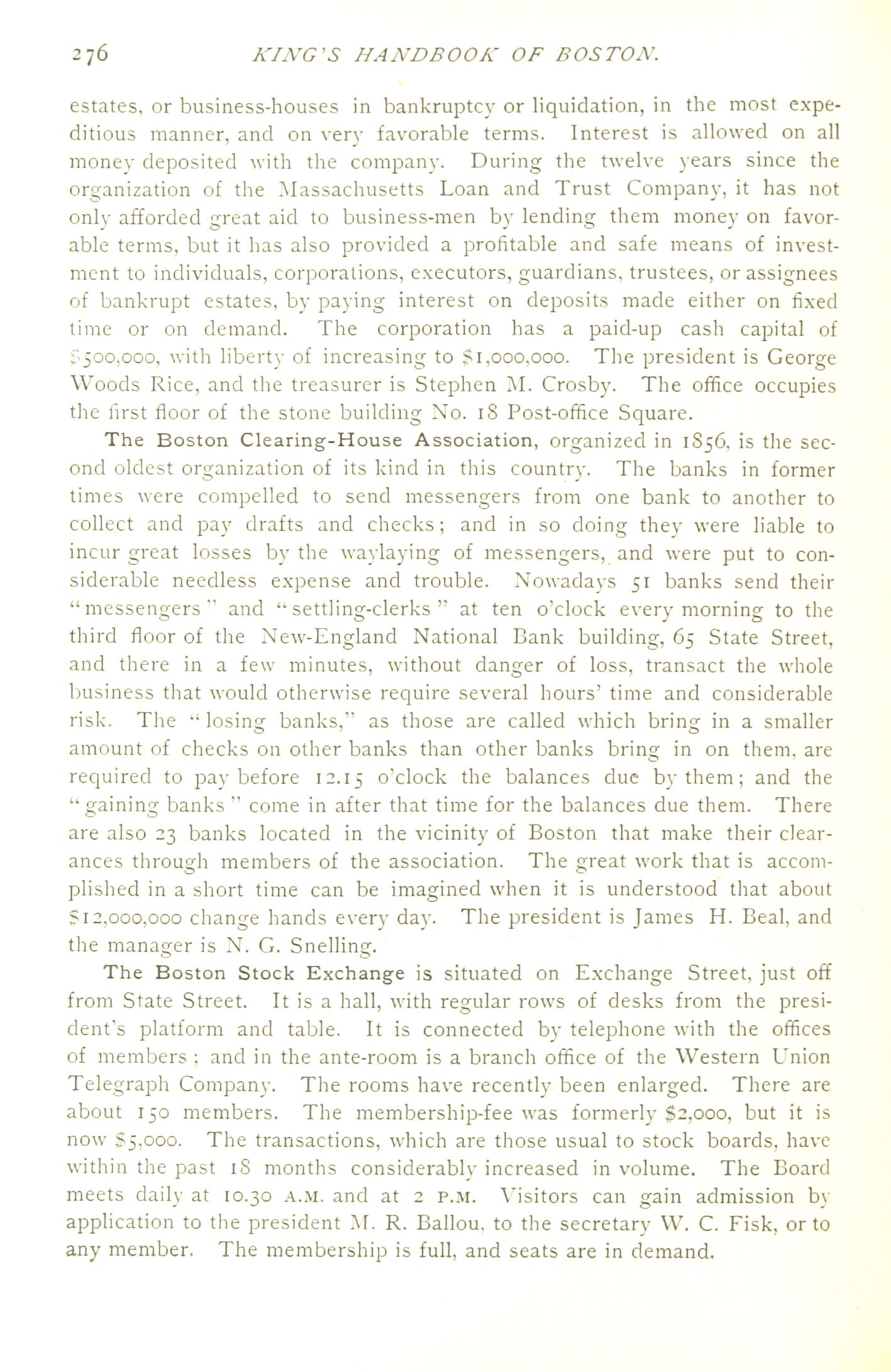 276 KING'S HANDBOOK OF BOSTON.

estates, or business-houses in bankruptcy or liquidation, in the most expeditious manner, and on very favorable terms. Interest is allowed on all money deposited with the company. During the twelve years since the organization of the Massachusetts Loan and Trust Company, it has not only afforded great aid to business-men by lending them money on favorable terms, but it has also provided a profitable and safe means of investment to individuals, corporations, executors, guardians, trustees, or assignees of bankrupt estates, by paying interest on deposits made either on fixed time or on demand. The corporation has a paid-up cash capital of $500,000, with liberty of increasing to $1,000,000. The president is George Woods Rice, and the treasurer is Stephen M. Crosby. The office occupies the first floor of the stone building No. 18 Post-office Square.

The Boston Clearing-House Association, organized in 1856, is the second oldest organization of its kind in this country. The banks in former times were compelled to send messengers from one bank to another to collect and pay drafts and checks; and in so doing they were liable to incur great losses by the waylaying of messengers, and were put to considerable needless expense and trouble. Nowadays 51 banks send their "messengers" and "settling-clerks" at ten o'clock every morning to the third floor of the New-England National Bank building, 65 State Street, and there in a few minutes, without danger of loss, transact the whole business that would otherwise require several hours' time and considerable risk. The "losing banks," as those are called which bring in a smaller amount of checks on other banks than other banks bring in on them, are required to pay before 12.15 o'clock the balances due by them; and the "gaining banks" come in after that time for the balances due them. There are also 23 banks located in the vicinity of Boston that make their clearances through members of the association. The great work that is accomplished in a short time can be imagined when it is understood that about $12,000,000 change hands every day. The president is James H. Beal, and the manager is N. G. Snelling.

The Boston Stock Exchange is situated on Exchange Street, just off from State Street. It is a hall, with regular rows of desks from the president's platform and table. It is connected by telephone with the offices of members; and in the ante-room is a branch office of the Western Union Telegraph Company. The rooms have recently been enlarged. There are about 150 members. The membership-fee was formerly $2,000, but it is now $5,000. The transactions, which are those usual to stock boards, have within the past 18 months considerably increased in volume. The Board meets daily at 10.30 A.M. and at 2 P.M. Visitors can gain admission by application to the president M. R. Ballou, to the secretary W. C. Fisk, or to any member. The membership is full, and seats are in demand.